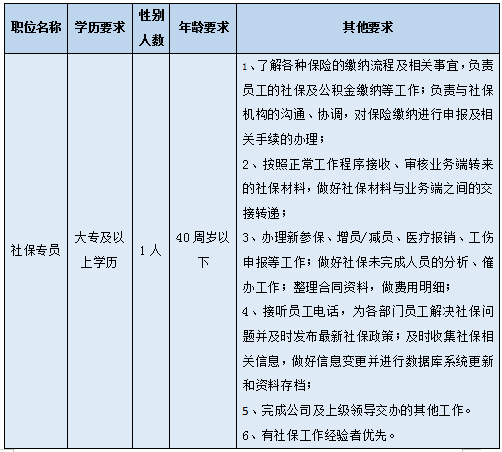 | 职位名称 | 学历要求 | 性别人数 | 年龄要求 | 其他要求 |
|---|---|---|---|---|
| 社保专员 | 大专及以上学历 | 1人 | 40周岁以下 | 1、了解各种保险的缴纳流程及相关事宜，负责员工的社保及公积金缴纳等工作；负责与社保机构的沟通、协调，对保险缴纳进行申报及相关手续的办理；<br>2、按照正常工作程序接收、审核业务端转来的社保材料，做好社保材料与业务端之间的交接转递；<br>3、办理新参保、增员/减员、医疗报销、工伤申报等工作；做好社保未完成人员的分析、催办工作；整理合同资料，做费用明细；<br>4、接听员工电话，为各部门员工解决社保问题并及时发布最新社保政策；及时收集社保相关信息，做好信息变更并进行数据库系统更新和资料存档；<br>5、完成公司及上级领导交办的其他工作。<br>6、有社保工作经验者优先。 |